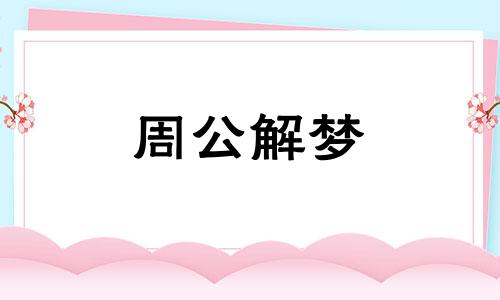 周公解梦